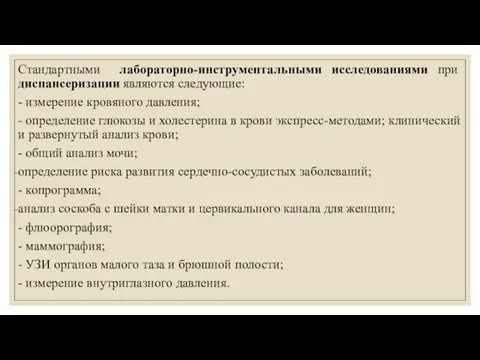 Стандартными лабораторно-инструментальными исследованиями при диспансеризации являются следующие:

- измерение кровяного давления;

- определение глюкозы и холестерина в крови экспресс-методами; клинический и развернутый анализ крови;

- общий анализ мочи;

-определение риска развития сердечно-сосудистых заболеваний;

- копрограмма;

-анализ соскоба с шейки матки и цервикального канала для женщин;

- флюорография;

- маммография;

- УЗИ органов малого таза и брюшной полости;

- измерение внутриглазного давления.